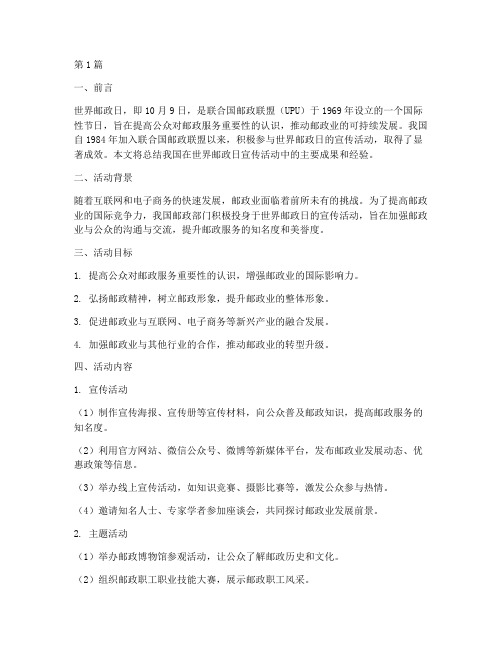 第1篇

一、前言

世界邮政日，即10月9日，是联合国邮政联盟（UPU）于1969年设立的一个国际性节日，旨在提高公众对邮政服务重要性的认识，推动邮政业的可持续发展。我国自1984年加入联合国邮政联盟以来，积极参与世界邮政日的宣传活动，取得了显著成效。本文将总结我国在世界邮政日宣传活动中的主要成果和经验。

二、活动背景

随着互联网和电子商务的快速发展，邮政业面临着前所未有的挑战。为了提高邮政业的国际竞争力，我国邮政部门积极投身于世界邮政日的宣传活动，旨在加强邮政业与公众的沟通与交流，提升邮政服务的知名度和美誉度。

三、活动目标

1. 提高公众对邮政服务重要性的认识，增强邮政业的国际影响力。

2. 弘扬邮政精神，树立邮政形象，提升邮政业的整体形象。

3. 促进邮政业与互联网、电子商务等新兴产业的融合发展。

4. 加强邮政业与其他行业的合作，推动邮政业的转型升级。

四、活动内容

1. 宣传活动

（1）制作宣传海报、宣传册等宣传材料，向公众普及邮政知识，提高邮政服务的知名度。

（2）利用官方网站、微信公众号、微博等新媒体平台，发布邮政业发展动态、优惠政策等信息。

（3）举办线上宣传活动，如知识竞赛、摄影比赛等，激发公众参与热情。

（4）邀请知名人士、专家学者参加座谈会，共同探讨邮政业发展前景。

2. 主题活动

（1）举办邮政博物馆参观活动，让公众了解邮政历史和文化。

（2）组织邮政职工职业技能大赛，展示邮政职工风采。